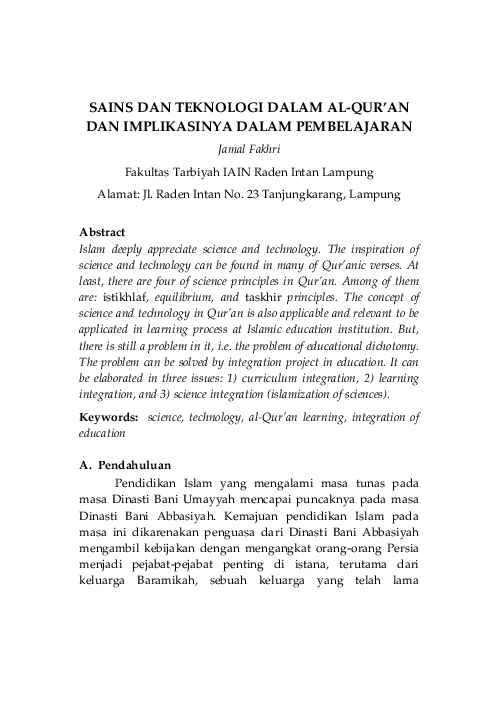 SAINS DAN TEKNOLOGI DALAM AL-QUR'AN DAN IMPLIKASINYA DALAM PEMBELAJARAN

Jamal Fakhri

Fakultas Tarbiyah IAIN Raden Intan Lampung

Alamat: Jl. Raden Intan No. 23 Tanjungkarang, Lampung

Abstract

Islam deeply appreciate science and technology. The inspiration of science and technology can be found in many of Qur'anic verses. At least, there are four of science principles in Qur'an. Among of them are: istikhlaf, equilibrium, and taskhir principles. The concept of science and technology in Qur'an is also applicable and relevant to be applicated in learning process at Islamic education institution. But, there is still a problem in it, i.e. the problem of educational dichotomy. The problem can be solved by integration project in education. It can be elaborated in three issues: 1) curriculum integration, 2) learning integration, and 3) science integration (islamization of sciences).

Keywords: science, technology, al-Qur'an learning, integration of education

A. Pendahuluan

Pendidikan Islam yang mengalami masa tunas pada masa Dinasti Bani Umayyah mencapai puncaknya pada masa Dinasti Bani Abbasiyah. Kemajuan pendidikan Islam pada masa ini dikarenakan penguasa dari Dinasti Bani Abbasiyah mengambil kebijakan dengan mengangkat orang-orang Persia menjadi pejabat-pejabat penting di istana, terutama dari keluarga Baramikah, sebuah keluarga yang telah lama